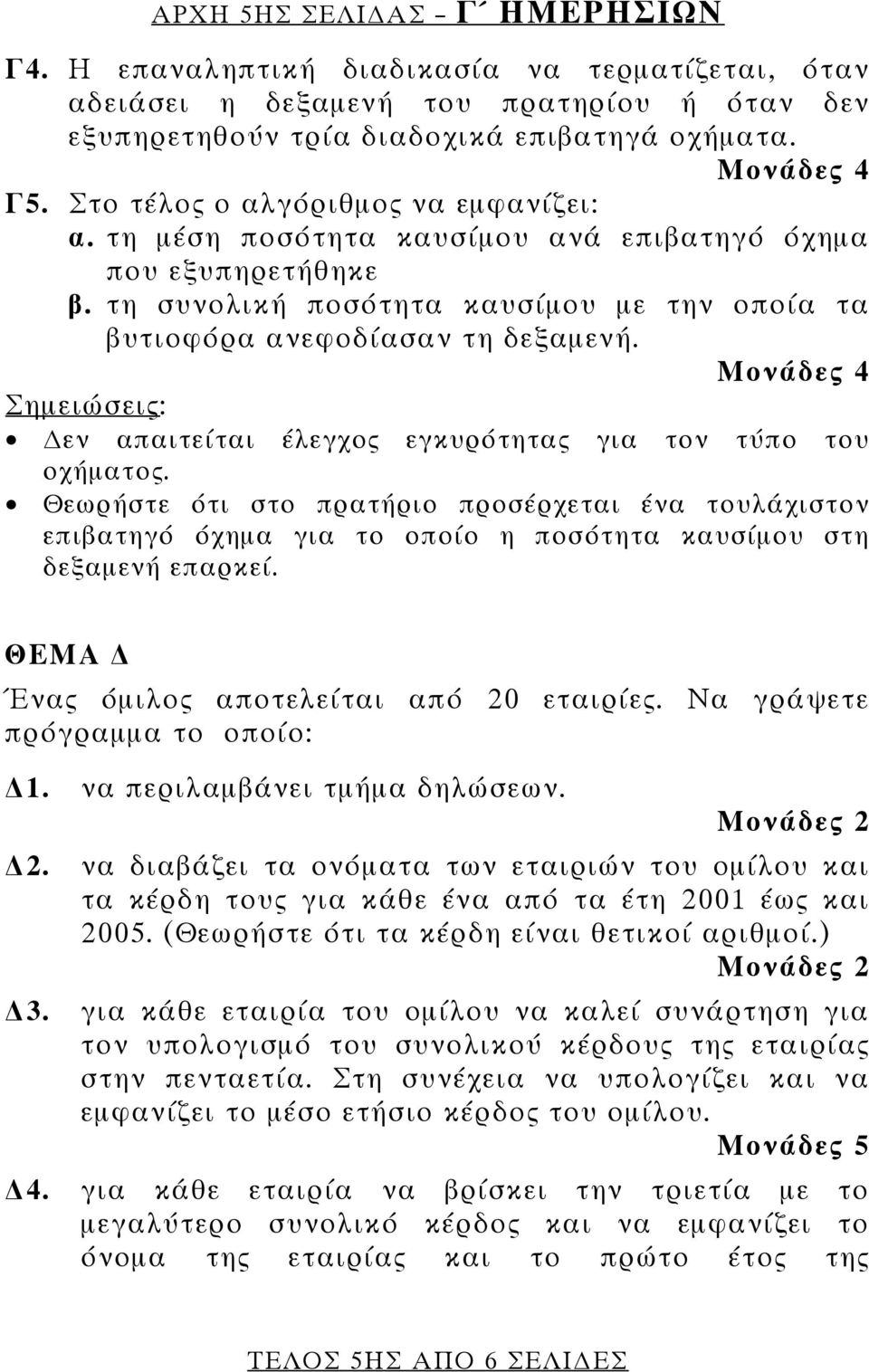 ΑΡΧΗ 5ΗΣ ΣΕΛΙΔΑΣ – Γ΄ ΗΜΕΡΗΣΙΩΝ

Γ4. Η επαναληπτική διαδικασία να τερματίζεται, όταν αδειάσει η δεξαμενή του πρατηρίου ή όταν δεν εξυπηρετηθούν τρία διαδοχικά επιβατηγά οχήματα.

Μονάδες 4

Γ5. Στο τέλος ο αλγόριθμος να εμφανίζει:

α. τη μέση ποσότητα καυσίμου ανά επιβατηγό όχημα που εξυπηρετήθηκε

β. τη συνολική ποσότητα καυσίμου με την οποία τα βυτιοφόρα ανεφοδίασαν τη δεξαμενή.

Μονάδες 4

Σημειώσεις:

• Δεν απαιτείται έλεγχος εγκυρότητας για τον τύπο του οχήματος.

• Θεωρήστε ότι στο πρατήριο προσέρχεται ένα τουλάχιστον επιβατηγό όχημα για το οποίο η ποσότητα καυσίμου στη δεξαμενή επαρκεί.

ΘΕΜΑ Δ

Ένας όμιλος αποτελείται από 20 εταιρίες. Να γράψετε πρόγραμμα το οποίο:

Δ1. να περιλαμβάνει τμήμα δηλώσεων.

Μονάδες 2

Δ2. να διαβάζει τα ονόματα των εταιριών του ομίλου και τα κέρδη τους για κάθε ένα από τα έτη 2001 έως και 2005. (Θεωρήστε ότι τα κέρδη είναι θετικοί αριθμοί.)

Μονάδες 2

Δ3. για κάθε εταιρία του ομίλου να καλεί συνάρτηση για τον υπολογισμό του συνολικού κέρδους της εταιρίας στην πενταετία. Στη συνέχεια να υπολογίζει και να εμφανίζει το μέσο ετήσιο κέρδος του ομίλου.

Μονάδες 5

Δ4. για κάθε εταιρία να βρίσκει την τριετία με το μεγαλύτερο συνολικό κέρδος και να εμφανίζει το όνομα της εταιρίας και το πρώτο έτος της

ΤΕΛΟΣ 5ΗΣ ΑΠΟ 6 ΣΕΛΙΔΕΣ